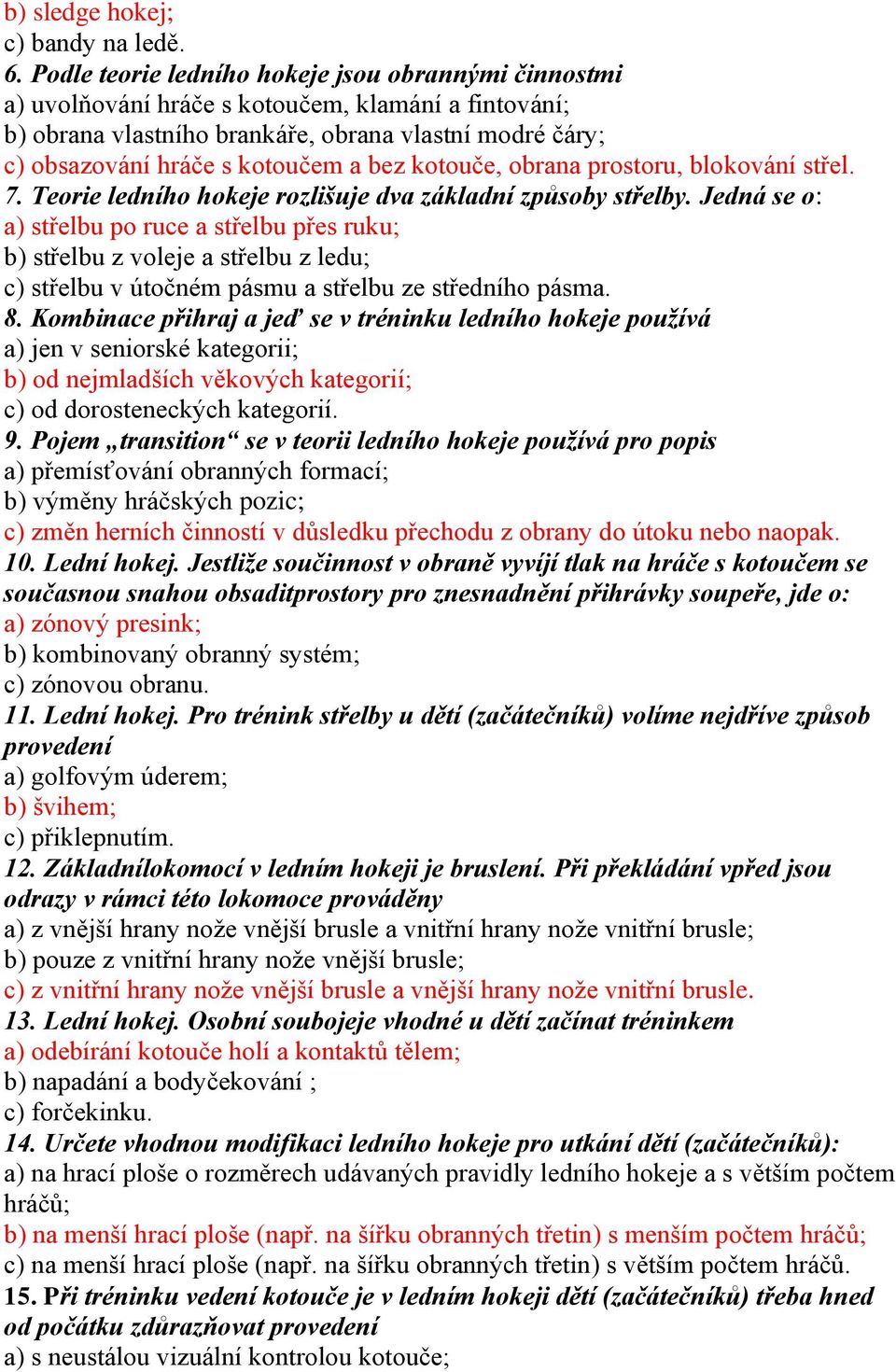 b) sledge hokej;
c) bandy na ledě.
6. Podle teorie ledního hokeje jsou obrannými činnostmi
a) uvolňování hráče s kotoučem, klamání a fintování;
b) obrana vlastního brankáře, obrana vlastní modré čáry;
c) obsazování hráče s kotoučem a bez kotouče, obrana prostoru, blokování střel.
7. Teorie ledního hokeje rozlišuje dva základní způsoby střelby. Jedná se o:
a) střelbu po ruce a střelbu přes ruku;
b) střelbu z voleje a střelbu z ledu;
c) střelbu v útočném pásmu a střelbu ze středního pásma.
8. Kombinace přihraj a jeď se v tréninku ledního hokeje používá
a) jen v seniorské kategorii;
b) od nejmladších věkových kategorií;
c) od dorosteneckých kategorií.
9. Pojem „transition“ se v teorii ledního hokeje používá pro popis
a) přemísťování obranných formací;
b) výměny hráčských pozic;
c) změn herních činností v důsledku přechodu z obrany do útoku nebo naopak.
10. Lední hokej. Jestliže součinnost v obraně vyvíjí tlak na hráče s kotoučem se současnou snahou obsaditprostory pro znesnadnění přihrávky soupeře, jde o:
a) zónový presink;
b) kombinovaný obranný systém;
c) zónovou obranu.
11. Lední hokej. Pro trénink střelby u dětí (začátečníků) volíme nejdříve způsob provedení
a) golfovým úderem;
b) švihem;
c) přiklepnutím.
12. Základnílokomocí v ledním hokeji je bruslení. Při překládání vpřed jsou odrazy v rámci této lokomoce prováděny
a) z vnější hrany nože vnější brusle a vnitřní hrany nože vnitřní brusle;
b) pouze z vnitřní hrany nože vnější brusle;
c) z vnitřní hrany nože vnější brusle a vnější hrany nože vnitřní brusle.
13. Lední hokej. Osobní souboje vhodné u dětí začínat tréninkem
a) odebírání kotouče holí a kontaktů tělem;
b) napadání a bodyčekování ;
c) forčekinku.
14. Určete vhodnou modifikaci ledního hokeje pro utkání dětí (začátečníků):
a) na hrací ploše o rozměrech udávaných pravidly ledního hokeje a s větším počtem hráčů;
b) na menší hrací ploše (např. na šířku obranných třetin) s menším počtem hráčů;
c) na menší hrací ploše (např. na šířku obranných třetin) s větším počtem hráčů.
15. Při tréninku vedení kotouče je v ledním hokeji dětí (začátečníků) třeba hned od počátku zdůrazňovat provedení
a) s neustálou vizuální kontrolou kotouče;